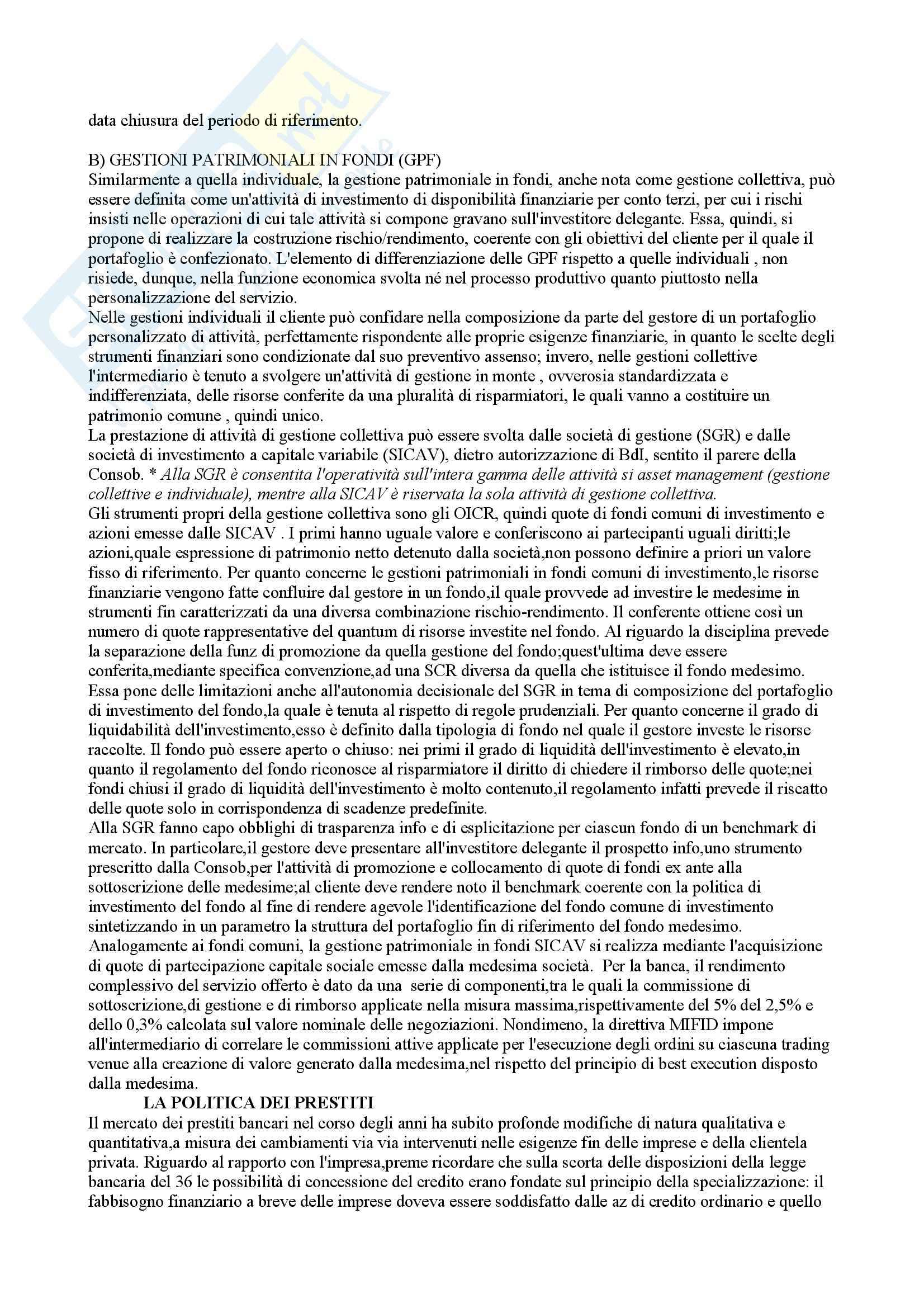 data chiusura del periodo di riferimento.

B) GESTIONI PATRIMONIALI IN FONDI (GPF)
Similarmente a quella individuale, la gestione patrimoniale in fondi, anche nota come gestione collettiva, può essere definita come un'attività di investimento di disponibilità finanziarie per conto terzi, per cui i rischi insisti nelle operazioni di cui tale attività si compone gravano sull'investitore delegante. Essa, quindi, si propone di realizzare la costruzione rischio/rendimento, coerente con gli obiettivi del cliente per il quale il portafoglio è confezionato. L'elemento di differenziazione delle GPF rispetto a quelle individuali , non risiede, dunque, nella funzione economica svolta né nel processo produttivo quanto piuttosto nella personalizzazione del servizio.
Nelle gestioni individuali il cliente può confidare nella composizione da parte del gestore di un portafoglio personalizzato di attività, perfettamente rispondente alle proprie esigenze finanziarie, in quanto le scelte degli strumenti finanziari sono condizionate dal suo preventivo assenso; invero, nelle gestioni collettive l'intermediario è tenuto a svolgere un'attività di gestione in monte , ovverosia standardizzata e indifferenziata, delle risorse conferite da una pluralità di risparmiatori, le quali vanno a costituire un patrimonio comune , quindi unico.
La prestazione di attività di gestione collettiva può essere svolta dalle società di gestione (SGR) e dalle società di investimento a capitale variabile (SICAV), dietro autorizzazione di BdI, sentito il parere della Consob. * Alla SGR è consentita l'operatività sull'intera gamma delle attività si asset management (gestione collettive e individuale), mentre alla SICAV è riservata la sola attività di gestione collettiva.
Gli strumenti propri della gestione collettiva sono gli OICR, quindi quote di fondi comuni di investimento e azioni emesse dalle SICAV . I primi hanno uguale valore e conferiscono ai partecipanti uguali diritti;le azioni,quale espressione di patrimonio netto detenuto dalla società,non possono definire a priori un valore fisso di riferimento. Per quanto concerne le gestioni patrimoniali in fondi comuni di investimento,le risorse finanziarie vengono fatte confluire dal gestore in un fondo,il quale provvede ad investire le medesime in strumenti fin caratterizzati da una diversa combinazione rischio-rendimento. Il conferente ottiene così un numero di quote rappresentative del quantum di risorse investite nel fondo. Al riguardo la disciplina prevede la separazione della funz di promozione da quella gestione del fondo;quest'ultima deve essere conferita,mediante specifica convenzione,ad una SCR diversa da quella che istituisce il fondo medesimo. Essa pone delle limitazioni anche all'autonomia decisionale del SGR in tema di composizione del portafoglio di investimento del fondo,la quale è tenuta al rispetto di regole prudenziali. Per quanto concerne il grado di liquidabilità dell'investimento,esso è definito dalla tipologia di fondo nel quale il gestore investe le risorse raccolte. Il fondo può essere aperto o chiuso: nei primi il grado di liquidità dell'investimento è elevato,in quanto il regolamento del fondo riconosce al risparmiatore il diritto di chiedere il rimborso delle quote;nei fondi chiusi il grado di liquidità dell'investimento è molto contenuto,il regolamento infatti prevede il riscatto delle quote solo in corrispondenza di scadenze predefinite.
Alla SGR fanno capo obblighi di trasparenza info e di esplicitazione per ciascun fondo di un benchmark di mercato. In particolare,il gestore deve presentare all'investitore delegante il prospetto info,uno strumento prescritto dalla Consob,per l'attività di promozione e collocamento di quote di fondi ex ante alla sottoscrizione delle medesime;al cliente deve rendere noto il benchmark coerente con la politica di investimento del fondo al fine di rendere agevole l'identificazione del fondo comune di investimento sintetizzando in un parametro la struttura del portafoglio fin di riferimento del fondo medesimo.
Analogamente ai fondi comuni, la gestione patrimoniale in fondi SICAV si realizza mediante l'acquisizione di quote di partecipazione capitale sociale emesse dalla medesima società. Per la banca, il rendimento complessivo del servizio offerto è dato da una serie di componenti,tra le quali la commissione di sottoscrizione,di gestione e di rimborso applicate nella misura massima,rispettivamente del 5% del 2,5% e dello 0,3% calcolata sul valore nominale delle negoziazioni. Nondimeno, la direttiva MIFID impone all'intermediario di correlare le commissioni attive applicate per l'esecuzione degli ordini su ciascuna trading venue alla creazione di valore generato dalla medesima,nel rispetto del principio di best execution disposto dalla medesima.
LA POLITICA DEI PRESTITI
Il mercato dei prestiti bancari nel corso degli anni ha subito profonde modifiche di natura qualitativa e quantitativa,a misura dei cambiamenti via via intervenuti nelle esigenze fin delle imprese e della clientela privata. Riguardo al rapporto con l'impresa,preme ricordare che sulla scorta delle disposizioni della legge bancaria del 36 le possibilità di concessione del credito erano fondate sul principio della specializzazione: il fabbisogno finanziario a breve delle imprese doveva essere soddisfatto dalle az di credito ordinario e quello